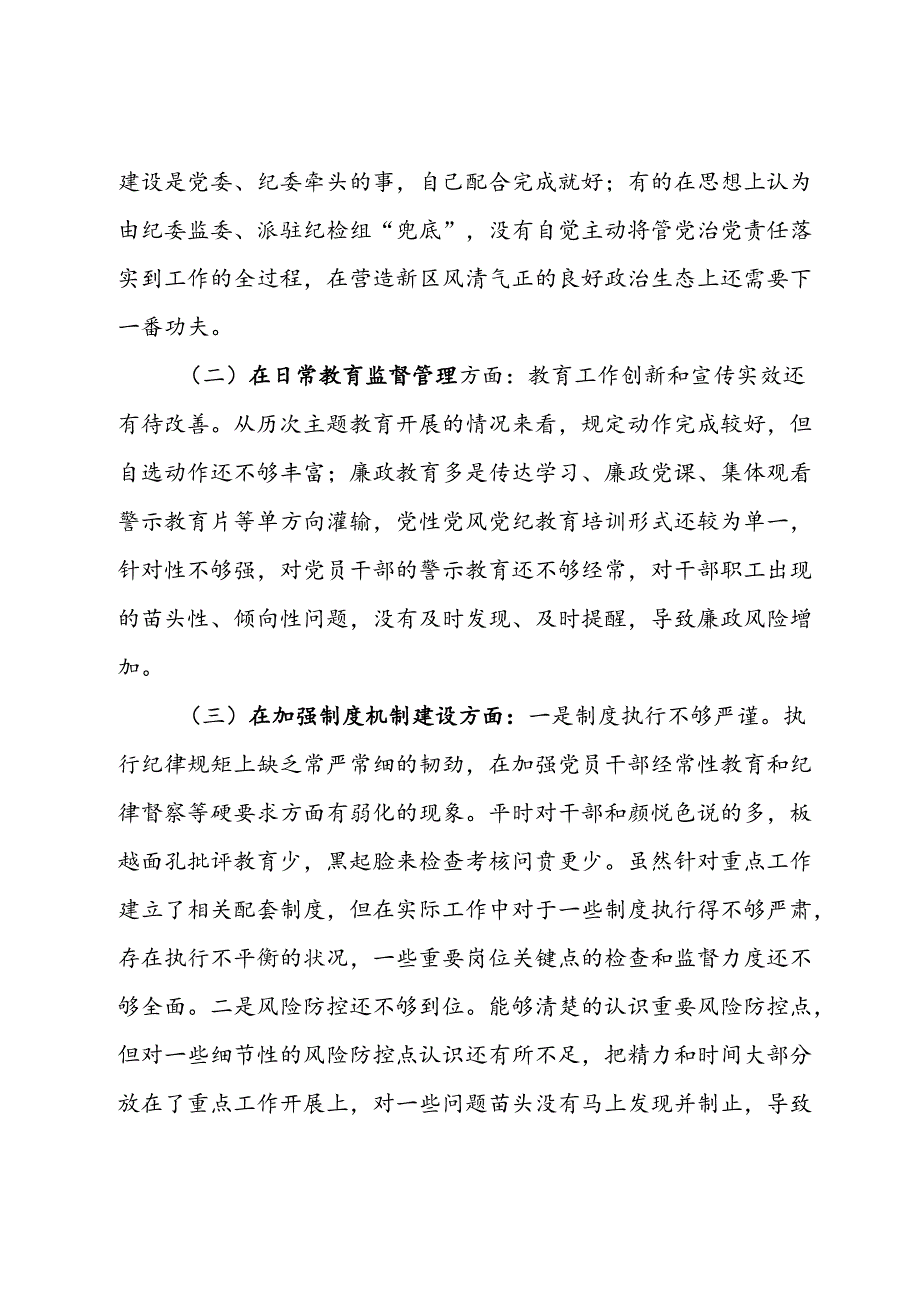 建设是党委、纪委牵头的事，自己配合完成就好；有的在思想上认为由纪委监委、派驻纪检组“兜底”，没有自觉主动将管党治党责任落实到工作的全过程，在营造新区风清气正的良好政治生态上还需要下一番功夫。

（二）在日常教育监督管理方面：教育工作创新和宣传实效还有待改善。从历次主题教育开展的情况来看，规定动作完成较好，但自选动作还不够丰富；廉政教育多是传达学习、廉政党课、集体观看警示教育片等单方向灌输，党性党风党纪教育培训形式还较为单一，针对性不够强，对党员干部的警示教育还不够经常，对干部职工出现的苗头性、倾向性问题，没有及时发现、及时提醒，导致廉政风险增加。

（三）在加强制度机制建设方面：一是制度执行不够严谨。执行纪律规矩上缺乏常严常细的韧劲，在加强党员干部经常性教育和纪律督察等硬要求方面有弱化的现象。平时对干部和颜悦色说的多，板越面孔批评教育少，黑起脸来检查考核问责更少。虽然针对重点工作建立了相关配套制度，但在实际工作中对于一些制度执行得不够严肃，存在执行不平衡的状况，一些重要岗位关键点的检查和监督力度还不够全面。二是风险防控还不够到位。能够清楚的认识重要风险防控点，但对一些细节性的风险防控点认识还有所不足，把精力和时间大部分放在了重点工作开展上，对一些问题苗头没有马上发现并制止，导致